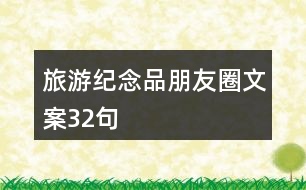 旅游纪念品朋友圈文案32句